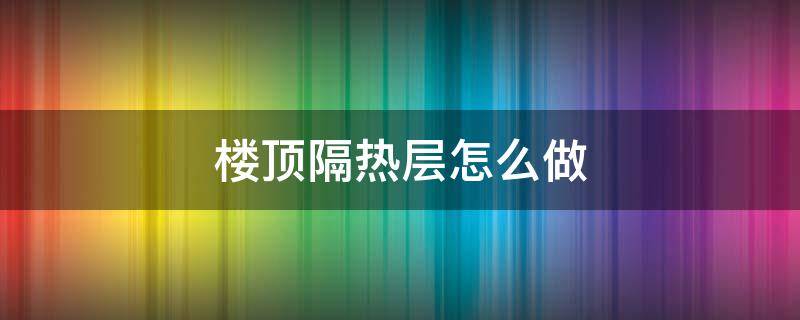 楼顶隔热层怎么做